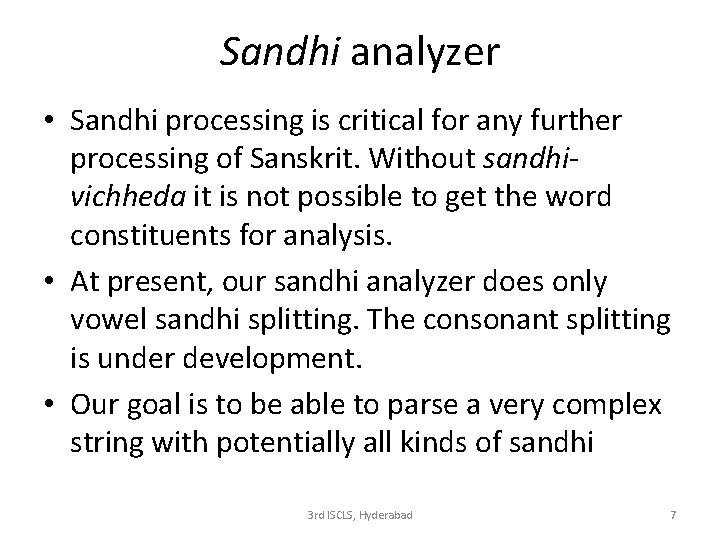 Sandhi analyzer

• Sandhi processing is critical for any further processing of Sanskrit. Without sandhi-vichheda it is not possible to get the word constituents for analysis.

• At present, our sandhi analyzer does only vowel sandhi splitting. The consonant splitting is under development.

• Our goal is to be able to parse a very complex string with potentially all kinds of sandhi

3rd ISCLS, Hyderabad

7